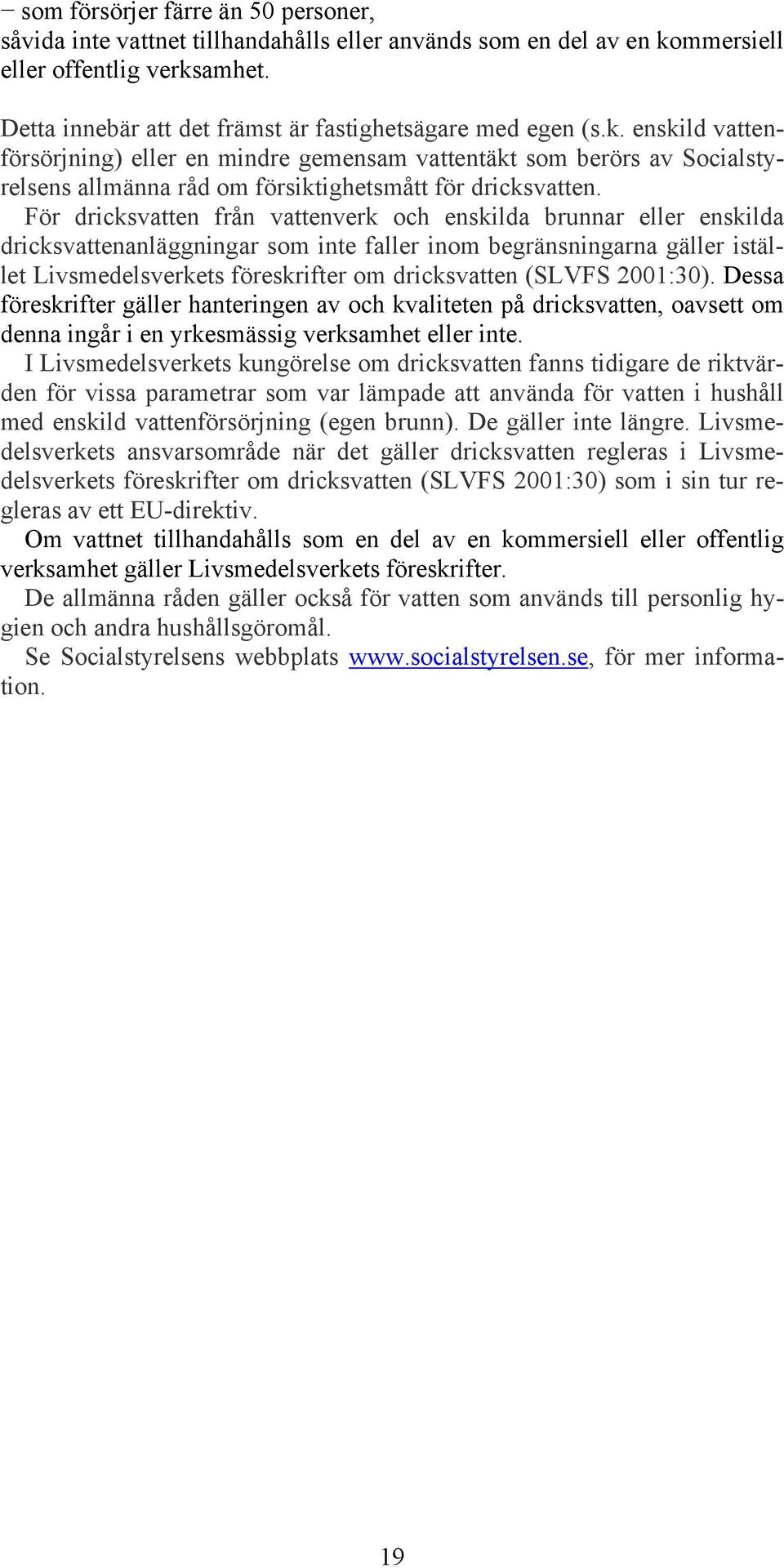 – som försörjer färre än 50 personer,
såvida inte vattnet tillhandahålls eller används som en del av en kommersiell eller offentlig verksamhet.

Detta innebär att det främst är fastighetsägare med egen (s.k. enskild vattenförsörjning) eller en mindre gemensam vattentäkt som berörs av Socialstyrelsens allmänna råd om försiktighetsmått för dricksvatten.

För dricksvatten från vattenverk och enskilda brunnar eller enskilda dricksvattenanläggningar som inte faller inom begränsningarna gäller istället Livsmedelsverkets föreskrifter om dricksvatten (SLVFS 2001:30). Dessa föreskrifter gäller hanteringen av och kvaliteten på dricksvatten, oavsett om denna ingår i en yrkesmässig verksamhet eller inte.

I Livsmedelsverkets kungörelse om dricksvatten fanns tidigare de riktvärden för vissa parametrar som var lämpade att använda för vatten i hushåll med enskild vattenförsörjning (egen brunn). De gäller inte längre. Livsmedelsverkets ansvarsområde när det gäller dricksvatten regleras i Livsmedelsverkets föreskrifter om dricksvatten (SLVFS 2001:30) som i sin tur regleras av ett EU-direktiv.

Om vattnet tillhandahålls som en del av en kommersiell eller offentlig verksamhet gäller Livsmedelsverkets föreskrifter.

De allmänna råden gäller också för vatten som används till personlig hygien och andra hushållsgöromål.

Se Socialstyrelsens webbplats www.socialstyrelsen.se, för mer information.

19